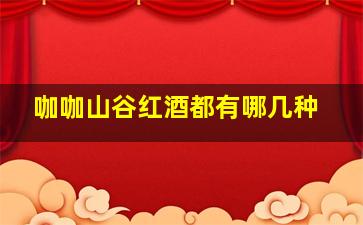 咖咖山谷红酒都有哪几种